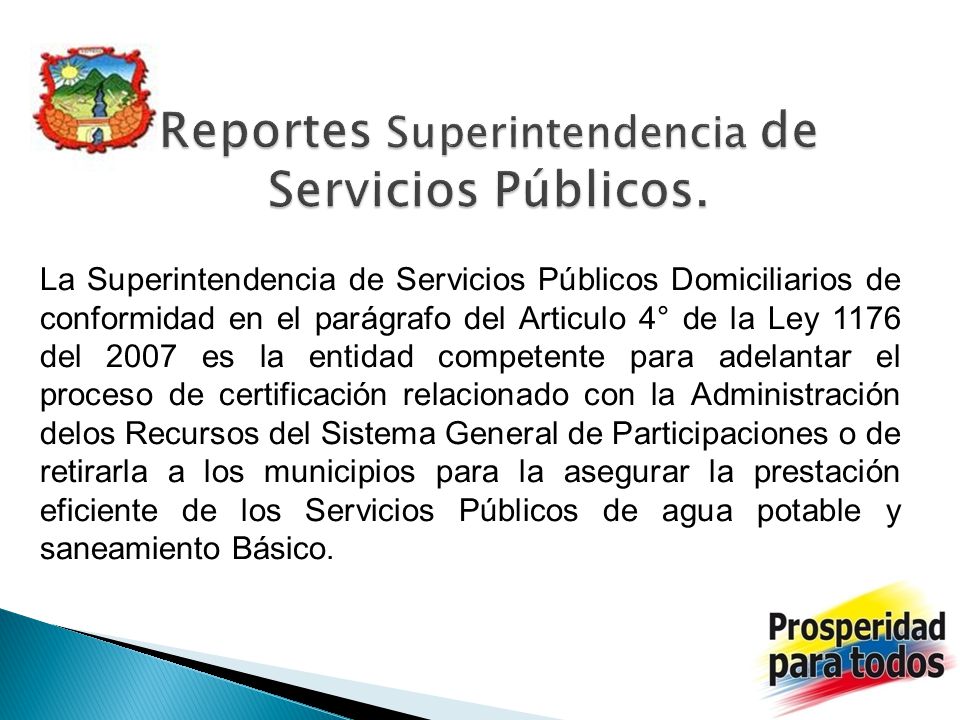 Reportes Superintendencia de Servicios Públicos.

La Superintendencia de Servicios Públicos Domiciliarios de conformidad en el parágrafo del Articulo 4° de la Ley 1176 del 2007 es la entidad competente para adelantar el proceso de certificación relacionado con la Administración delos Recursos del Sistema General de Participaciones o de retirarla a los municipios para la asegurar la prestación eficiente de los Servicios Públicos de agua potable y saneamiento Básico.

Prosperidad para todos